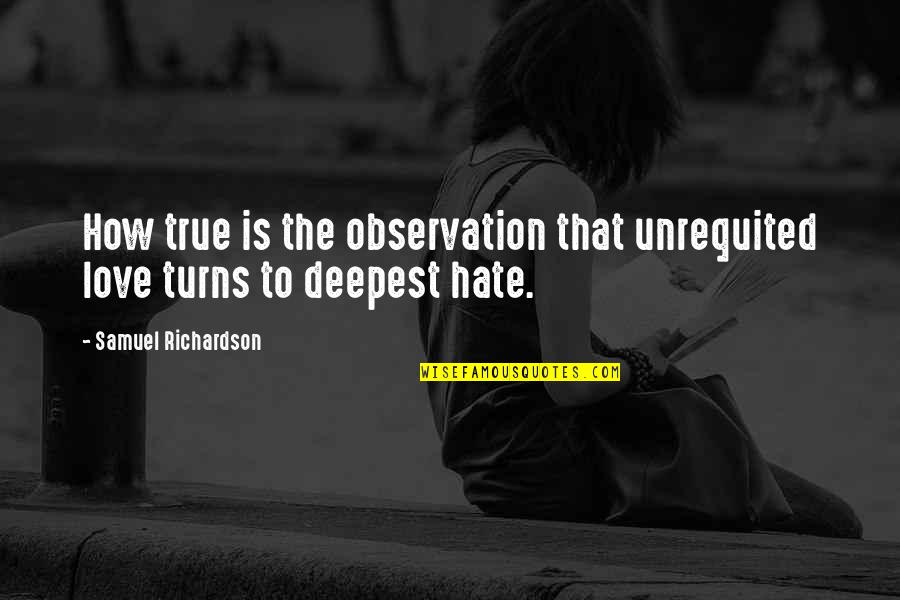 How true is the observation that unrequited love turns to deepest hate.

- Samuel Richardson

WISEFAMOUSQUOTES.COM